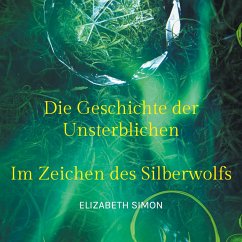 Die Geschichte der Unsterblichen

Im Zeichen des Silberwolfs

ELIZABETH SIMON